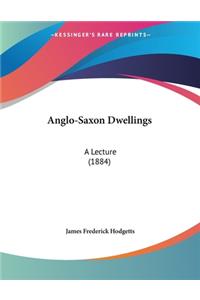 ~KESSINGER'S RARE REPRINTS~

Anglo-Saxon Dwellings

A Lecture
(1884)

James Frederick Hodgetts